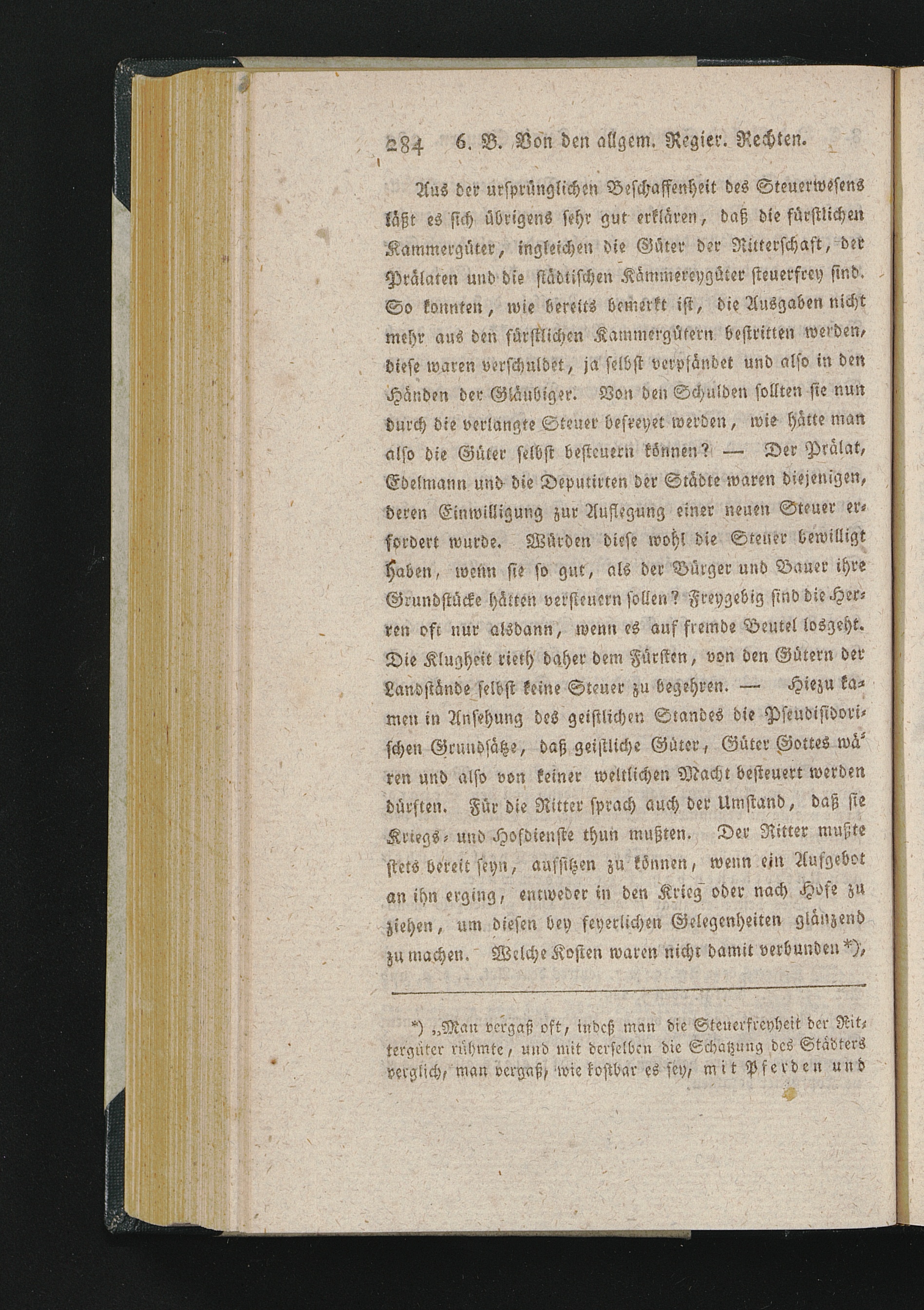 284 6. B. Von den allgem. Regier. Rechten.

Aus der ursprünglichen Beschaffenheit des Steuerwesens läßt es sich übrigens sehr gut erklären, daß die fürstlichen Kammergüter, ingleichen die Güter der Ritterschaft, der Prälaten und die städtischen Kämmereygüter steuerfrey sind. So konnten, wie bereits bemerkt ist, die Ausgaben nicht mehr aus den fürstlichen Kammergütern bestritten werden, diese waren verschuldet, ja selbst verpfändet und also in den Händen der Gläubiger. Von den Schulden sollten sie nun durch die verlangte Steuer befreyet werden, wie hätte man also die Güter selbst besteuern können? — Der Prälat, Edelmann und die Deputirten der Städte waren diejenigen, deren Einwilligung zur Auflegung einer neuen Steuer erfordert wurde. Würden diese wohl die Steuer bewilligt haben, wenn sie so gut, als der Bürger und Bauer ihre Grundstücke hätten versteuern sollen? Freygebig sind die Herren oft nur alsdann, wenn es auf fremde Beutel losgeht. Die Klugheit rieth daher dem Fürsten, von den Gütern der Landstände selbst keine Steuer zu begehren. — Hiezu kamen in Ansehung des geistlichen Standes die Pseudisidorischen Grundsätze, daß geistliche Güter, Güter Gottes wären und also von keiner weltlichen Macht besteuert werden dürften. Für die Ritter sprach auch der Umstand, daß sie Kriegs- und Hofdienste thun mußten. Der Ritter mußte stets bereit seyn, aufsitzen zu können, wenn ein Aufgebot an ihn erging, entweder in den Krieg oder nach Hofe zu ziehen, um diesen bey feyerlichen Gelegenheiten glänzend zu machen. Welche Kosten waren nicht damit verbunden *),

*) „Man vergaß oft, indeß man die Steuerfreyheit der Rittergüter rühmte, und mit derselben die Schatzung des Städters verglich, man vergaß, wie kostbar es sey, mit Pferden und